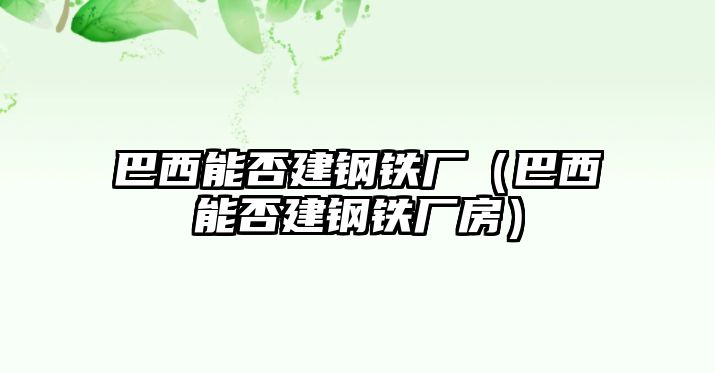 巴西能否建钢铁厂（巴西能否建钢铁厂房）